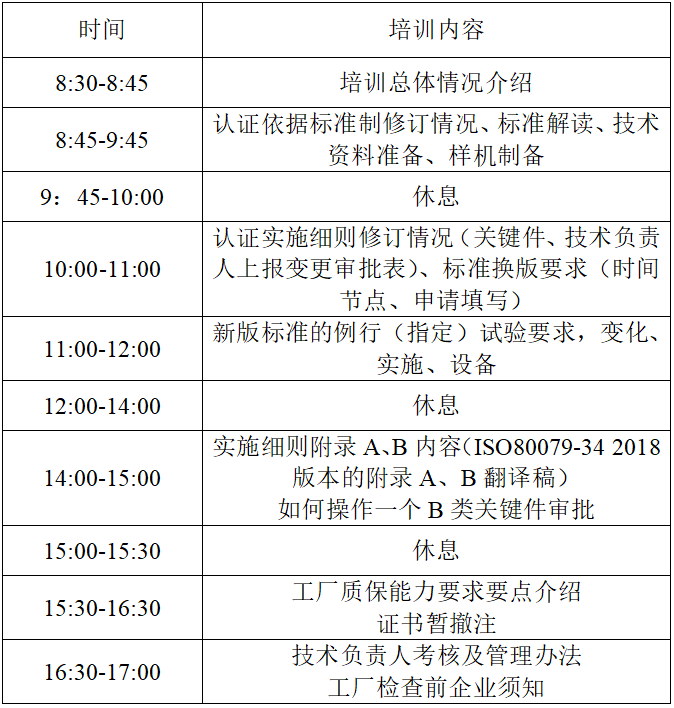 | 时间 | 培训内容 |
|---|---|
| 8:30-8:45 | 培训总体情况介绍 |
| 8:45-9:45 | 认证依据标准制修订情况、标准解读、技术资料准备、样机制备 |
| 9：45-10:00 | 休息 |
| 10:00-11:00 | 认证实施细则修订情况（关键件、技术负责人上报变更审批表）、标准换版要求（时间节点、申请填写） |
| 11:00-12:00 | 新版标准的例行（指定）试验要求，变化、实施、设备 |
| 12:00-14:00 | 休息 |
| 14:00-15:00 | 实施细则附录A、B内容（ISO80079-34 2018版本的附录A、B翻译稿） 如何操作一个B类关键件审批 |
| 15:00-15:30 | 休息 |
| 15:30-16:30 | 工厂质保能力要求要点介绍 证书暂撤注 |
| 16:30-17:00 | 技术负责人考核及管理办法 工厂检查前企业须知 |